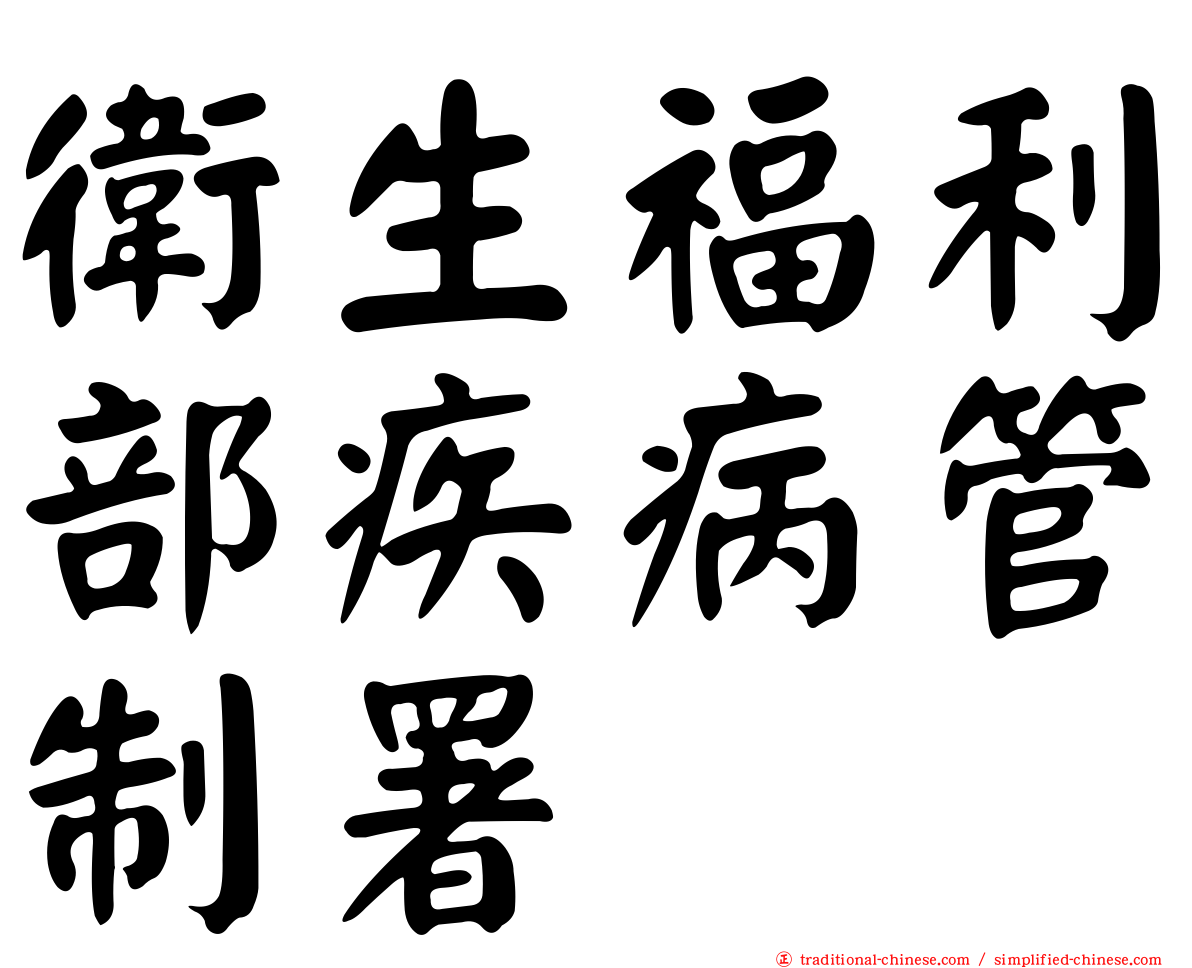 衛生福利部疾病管制署

正 traditional-chinese.com / simplified-chinese.com